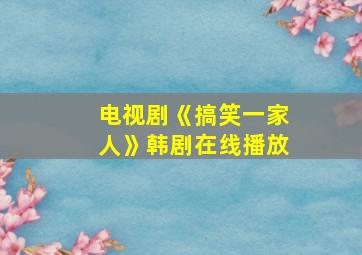 电视剧《搞笑一家人》韩剧在线播放